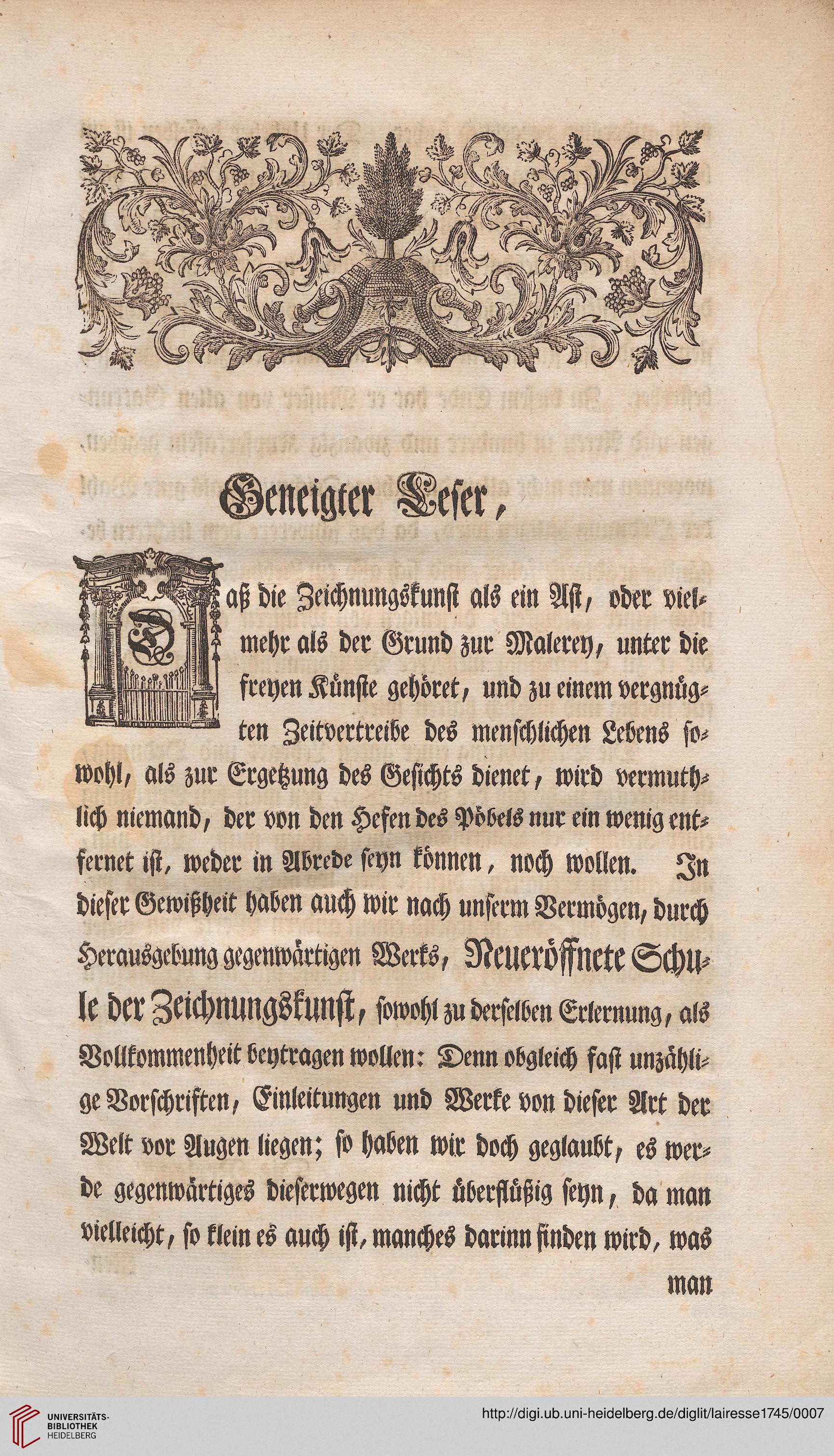 Geneigter Leser,

Daß die Zeichnungskunst als ein Ast, oder vielmehr als der Grund zur Malerey, unter die freyen Künste gehöret, und zu einem vergnügten Zeitvertreibe des menschlichen Lebens sowohl, als zur Ergetzung des Gesichts dienet, wird vermuthlich niemand, der von den Hefen des Pöbels nur ein wenig entfernet ist, weder in Abrede seyn können, noch wollen. In dieser Gewißheit haben auch wir nach unserm Vermögen, durch Herausgebung gegenwärtigen Werks, Neueröffnete Schule der Zeichnungskunst, sowohl zu derselben Erlernung, als Vollkommenheit beytragen wollen: Denn obgleich fast unzählige Vorschriften, Einleitungen und Werke von dieser Art der Welt vor Augen liegen; so haben wir doch geglaubt, es werde gegenwärtiges dieserwegen nicht überflüßig seyn, da man vielleicht, so klein es auch ist, manches darinn finden wird, was

man

UNIVERSITÄTS-BIBLIOTHEK HEIDELBERG

http://digi.ub.uni-heidelberg.de/diglit/lairesse1745/0007